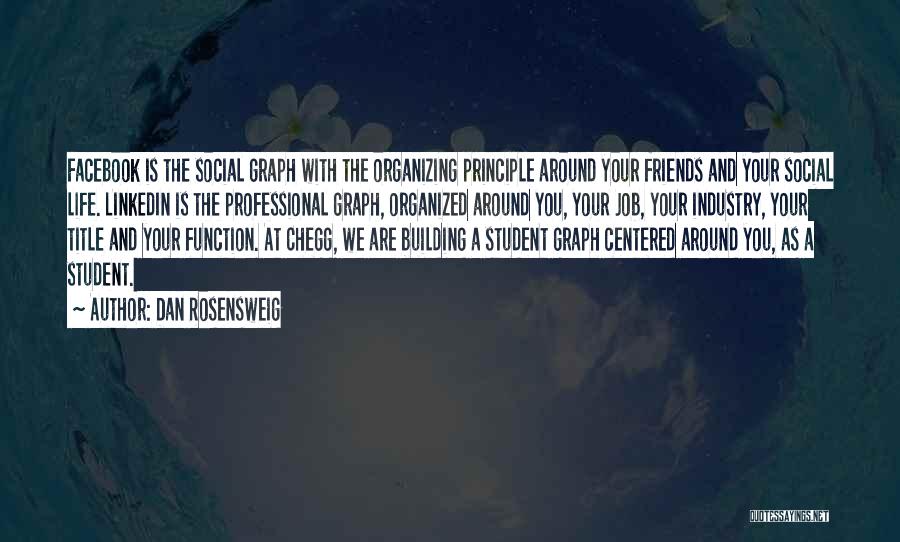 FACEBOOK IS THE SOCIAL GRAPH WITH THE ORGANIZING PRINCIPLE AROUND YOUR FRIENDS AND YOUR SOCIAL LIFE. LINKEDIN IS THE PROFESSIONAL GRAPH, ORGANIZED AROUND YOU, YOUR JOB, YOUR INDUSTRY, YOUR TITLE AND YOUR FUNCTION. AT CHEGG, WE ARE BUILDING A STUDENT GRAPH CENTERED AROUND YOU, AS A STUDENT.

~ AUTHOR: DAN ROSENSWEIG

QUOTESSAYINGS.NET